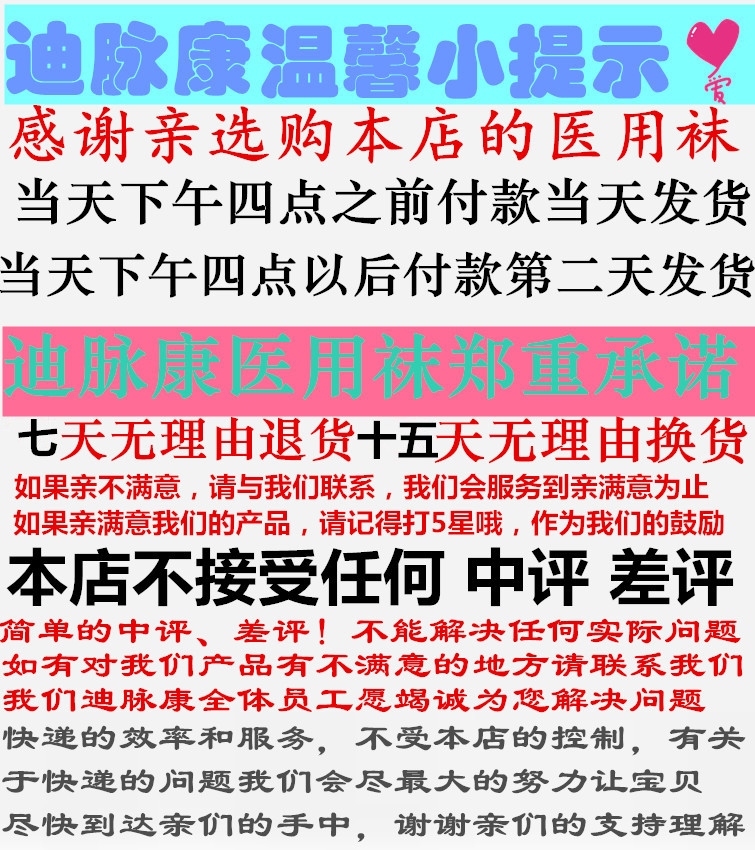 迪脉康温馨小提示

爱

感谢亲选购本店的医用袜

当天下午四点之前付款当天发货

当天下午四点以后付款第二天发货

迪脉康医用袜郑重承诺

七天无理由退货十五天无理由换货

如果亲不满意，请与我们联系，我们会服务到亲满意为止

如果亲满意我们的产品，请记得打5星哦，作为我们的鼓励

本店不接受任何 中评 差评

简单的中评、差评！不能解决任何实际问题

如有对我们产品有不满意的地方请联系我们

我们迪脉康全体员工愿竭诚为您解决问题

快递的效率和服务，不受本店的控制，有关于快递的问题我们会尽最大的努力让宝贝尽快到达亲们的手中，谢谢亲们的支持理解